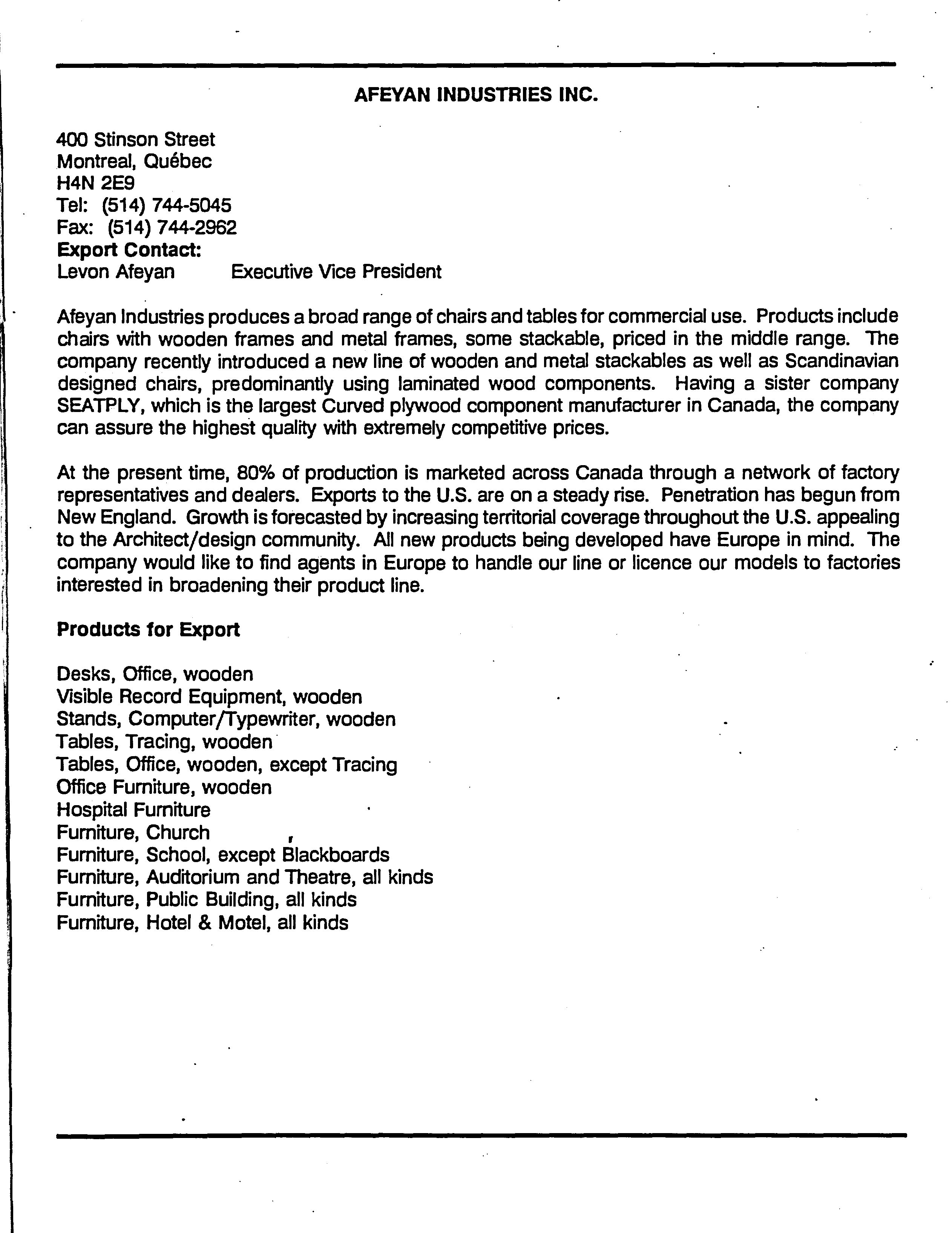 AFEYAN INDUSTRIES INC.

400 Stinson Street
Montreal, Québec
H4N 2E9
Tel: (514) 744-5045
Fax: (514) 744-2962
Export Contact:
Levon Afeyan Executive Vice President

Afeyan Industries produces a broad range of chairs and tables for commercial use. Products include chairs with wooden frames and metal frames, some stackable, priced in the middle range. The company recently introduced a new line of wooden and metal stackables as well as Scandinavian designed chairs, predominantly using laminated wood components. Having a sister company SEATPLY, which is the largest Curved plywood component manufacturer in Canada, the company can assure the highest quality with extremely competitive prices.

At the present time, 80% of production is marketed across Canada through a network of factory representatives and dealers. Exports to the U.S. are on a steady rise. Penetration has begun from New England. Growth is forecasted by increasing territorial coverage throughout the U.S. appealing to the Architect/design community. All new products being developed have Europe in mind. The company would like to find agents in Europe to handle our line or licence our models to factories interested in broadening their product line.

Products for Export

Desks, Office, wooden
Visible Record Equipment, wooden
Stands, Computer/Typewriter, wooden
Tables, Tracing, wooden
Tables, Office, wooden, except Tracing
Office Furniture, wooden
Hospital Furniture
Furniture, Church
Furniture, School, except Blackboards
Furniture, Auditorium and Theatre, all kinds
Furniture, Public Building, all kinds
Furniture, Hotel & Motel, all kinds